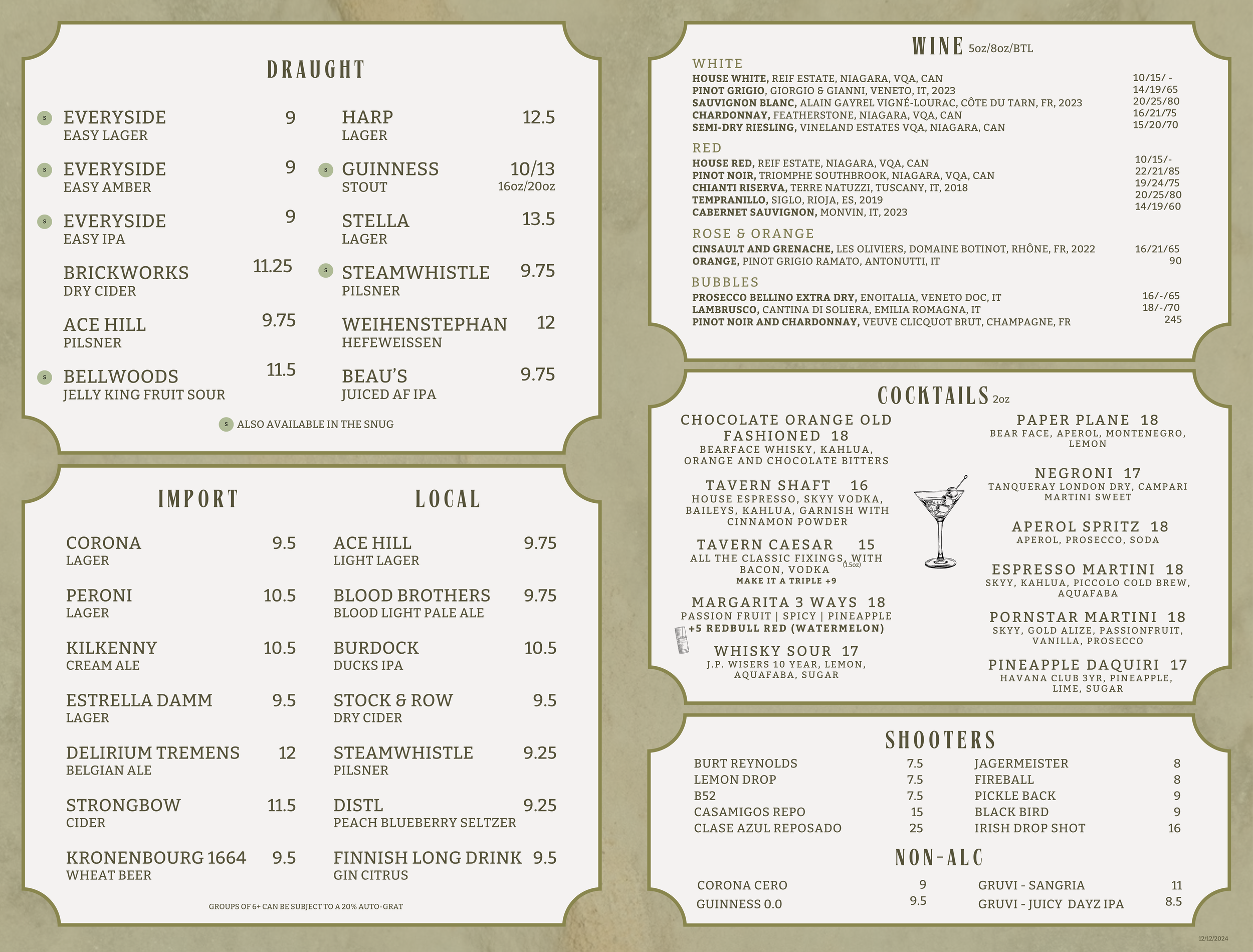 DRAUGHT

S EVERYSIDE 9
EASY LAGER

S EVERYSIDE 9
EASY AMBER

S EVERYSIDE 9
EASY IPA

BRICKWORKS 11.25
DRY CIDER

ACE HILL 9.75
PILSNER

S BELLWOODS 11.5
JELLY KING FRUIT SOUR

HARP 12.5
LAGER

S GUINNESS 10/13
STOUT 16oz/20oz

STELLA 13.5
LAGER

S STEAMWHISTLE 9.75
PILSNER

WEIHENSTEPHAN 12
HEFEWEISSEN

BEAU'S 9.75
JUICED AF IPA

S ALSO AVAILABLE IN THE SNUG

IMPORT

CORONA 9.5
LAGER

PERONI 10.5
LAGER

KILKENNY 10.5
CREAM ALE

ESTRELLA DAMM 9.5
LAGER

DELIRIUM TREMENS 12
BELGIAN ALE

STRONGBOW 11.5
CIDER

KRONENBOURG 1664 9.5
WHEAT BEER

LOCAL

ACE HILL 9.75
LIGHT LAGER

BLOOD BROTHERS 9.75
BLOOD LIGHT PALE ALE

BURDOCK 10.5
DUCKS IPA

STOCK & ROW 9.5
DRY CIDER

STEAMWHISTLE 9.25
PILSNER

DISTL 9.25
PEACH BLUEBERRY SELTZER

FINNISH LONG DRINK 9.5
GIN CITRUS

GROUPS OF 6+ CAN BE SUBJECT TO A 20% AUTO-GRAT

WINE 5oz/8oz/BTL

WHITE
HOUSE WHITE, REIF ESTATE, NIAGARA, VQA, CAN 10/15/ -
PINOT GRIGIO, GIORGIO & GIANNI, VENETO, IT, 2023 14/19/65
SAUVIGNON BLANC, ALAIN GAYREL VIGNÉ-LOURAC, CÔTE DU TARN, FR, 2023 20/25/80
CHARDONNAY, FEATHERSTONE, NIAGARA, VQA, CAN 16/21/75
SEMI-DRY RIESLING, VINELAND ESTATES VQA, NIAGARA, CAN 15/20/70

RED
HOUSE RED, REIF ESTATE, NIAGARA, VQA, CAN 10/15/-
PINOT NOIR, TRIOMPHE SOUTHBROOK, NIAGARA, VQA, CAN 22/21/85
CHIANTI RISERVA, TERRE NATUZZI, TUSCANY, IT, 2018 19/24/75
TEMPRANILLO, SIGLO, RIOJA, ES, 2019 20/25/80
CABERNET SAUVIGNON, MONVIN, IT, 2023 14/19/60

ROSE & ORANGE
CINSAULT AND GRENACHE, LES OLIVIERS, DOMAINE BOTINOT, RHÔNE, FR, 2022 16/21/65
ORANGE, PINOT GRIGIO RAMATO, ANTONUTTI, IT 90

BUBBLES
PROSECCO BELLINO EXTRA DRY, ENOITALIA, VENETO DOC, IT 16/-/65
LAMBRUSCO, CANTINA DI SOLIERA, EMILIA ROMAGNA, IT 18/-/70
PINOT NOIR AND CHARDONNAY, VEUVE CLICQUOT BRUT, CHAMPAGNE, FR 245

COCKTAILS 2oz

CHOCOLATE ORANGE OLD FASHIONED 18
BEARFACE WHISKY, KAHLUA, ORANGE AND CHOCOLATE BITTERS

TAVERN SHAFT 16
HOUSE ESPRESSO, SKYY VODKA, BAILEYS, KAHLUA, GARNISH WITH CINNAMON POWDER

TAVERN CAESAR 15
ALL THE CLASSIC FIXINGS, WITH BACON, VODKA (1.5oz)
MAKE IT A TRIPLE +9

MARGARITA 3 WAYS 18
PASSION FRUIT | SPICY | PINEAPPLE
+5 REDBULL RED (WATERMELON)

WHISKY SOUR 17
J.P. WISERS 10 YEAR, LEMON, AQUAFABA, SUGAR

PAPER PLANE 18
BEAR FACE, APEROL, MONTENEGRO, LEMON

NEGRONI 17
TANQUERAY LONDON DRY, CAMPARI MARTINI SWEET

APEROL SPRITZ 18
APEROL, PROSECCO, SODA

ESPRESSO MARTINI 18
SKYY, KAHLUA, PICCOLO COLD BREW, AQUAFABA

PORNSTAR MARTINI 18
SKYY, GOLD ALIZE, PASSIONFRUIT, VANILLA, PROSECCO

PINEAPPLE DAQUIRI 17
HAVANA CLUB 3YR, PINEAPPLE, LIME, SUGAR

SHOOTERS

BURT REYNOLDS 7.5
LEMON DROP 7.5
B52 7.5
CASAMIGOS REPO 15
CLASE AZUL REPOSADO 25

JAGERMEISTER 8
FIREBALL 8
PICKLE BACK 9
BLACK BIRD 9
IRISH DROP SHOT 16

NON-ALC

CORONA CERO 9
GUINNESS 0.0 9.5

GRUVI - SANGRIA 11
GRUVI - JUICY DAYZ IPA 8.5

12/12/2024